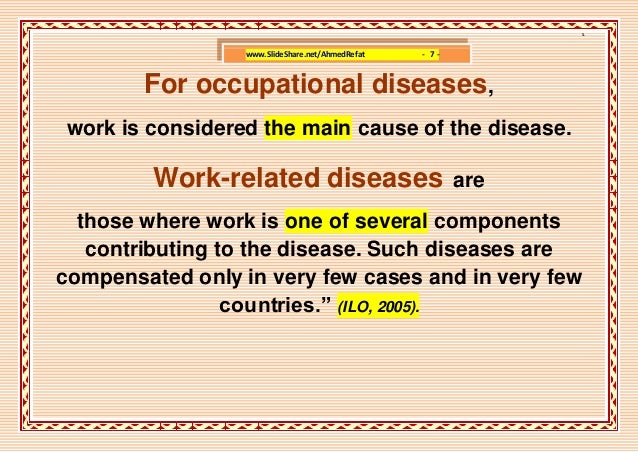 www.SlideShare.net/AhmedRefat - 7 -

For occupational diseases,

work is considered the main cause of the disease.

Work-related diseases are

those where work is one of several components contributing to the disease. Such diseases are compensated only in very few cases and in very few countries." (ILO, 2005).